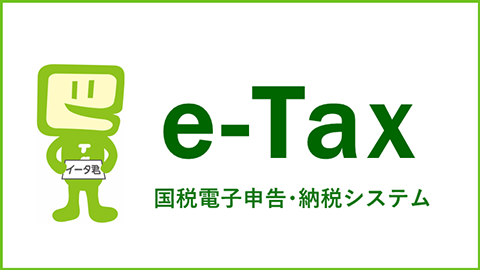 イータ君

e-Tax

国税電子申告・納税システム